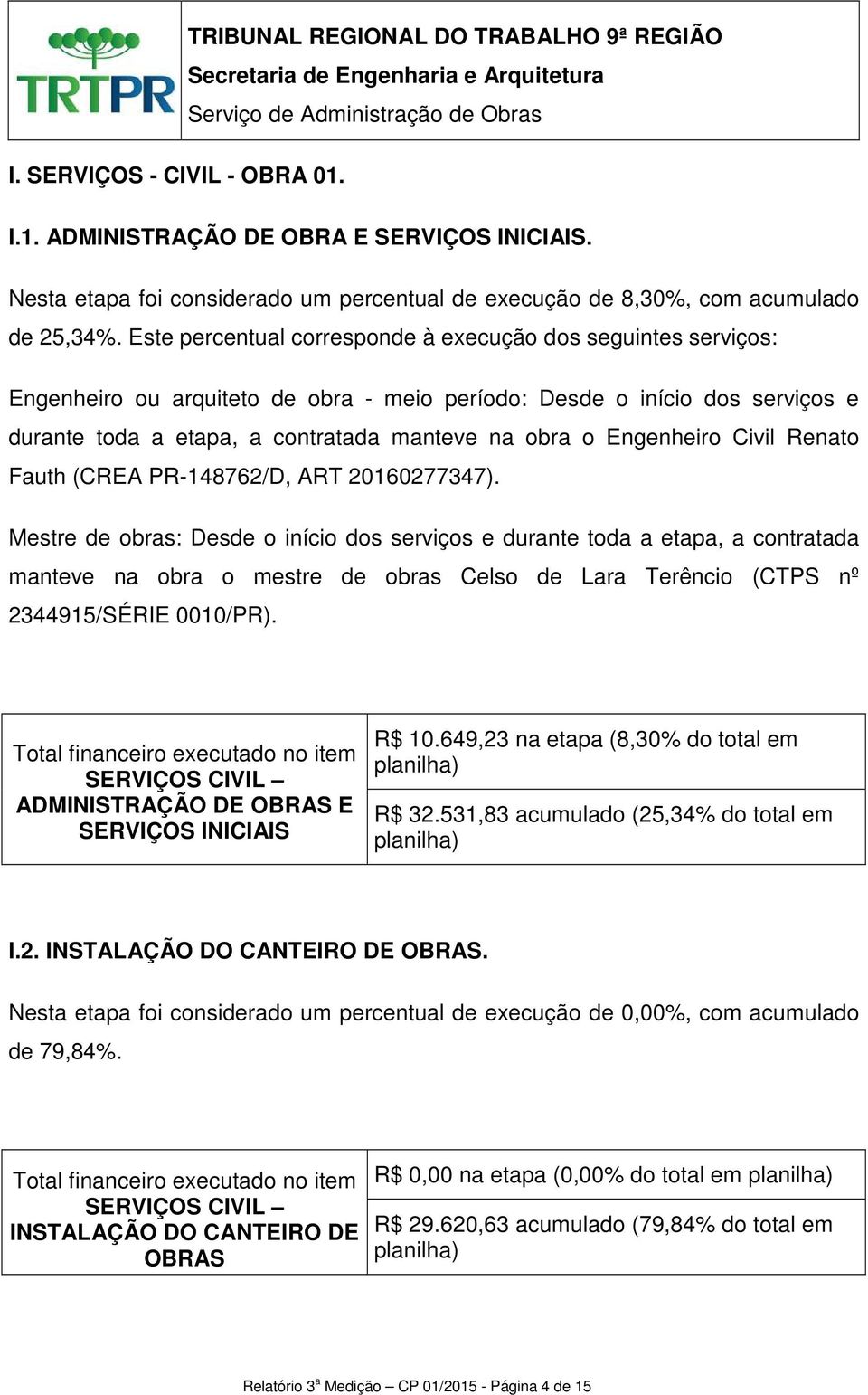 TRTPR

TRIBUNAL REGIONAL DO TRABALHO 9ª REGIÃO
Secretaria de Engenharia e Arquitetura
Serviço de Administração de Obras

I. SERVIÇOS - CIVIL - OBRA 01.

I.1. ADMINISTRAÇÃO DE OBRA E SERVIÇOS INICIAIS.

Nesta etapa foi considerado um percentual de execução de 8,30%, com acumulado de 25,34%. Este percentual corresponde à execução dos seguintes serviços:

Engenheiro ou arquiteto de obra - meio período: Desde o início dos serviços e durante toda a etapa, a contratada manteve na obra o Engenheiro Civil Renato Fauth (CREA PR-148762/D, ART 20160277347).

Mestre de obras: Desde o início dos serviços e durante toda a etapa, a contratada manteve na obra o mestre de obras Celso de Lara Terêncio (CTPS nº 2344915/SÉRIE 0010/PR).

| Total financeiro executado no item SERVIÇOS CIVIL – ADMINISTRAÇÃO DE OBRAS E SERVIÇOS INICIAIS | R$ 10.649,23 na etapa (8,30% do total em planilha) |
|---|---|
| | R$ 32.531,83 acumulado (25,34% do total em planilha) |

I.2. INSTALAÇÃO DO CANTEIRO DE OBRAS.

Nesta etapa foi considerado um percentual de execução de 0,00%, com acumulado de 79,84%.

| Total financeiro executado no item SERVIÇOS CIVIL – INSTALAÇÃO DO CANTEIRO DE OBRAS | R$ 0,00 na etapa (0,00% do total em planilha) |
|---|---|
| | R$ 29.620,63 acumulado (79,84% do total em planilha) |

Relatório 3ª Medição – CP 01/2015 - Página 4 de 15